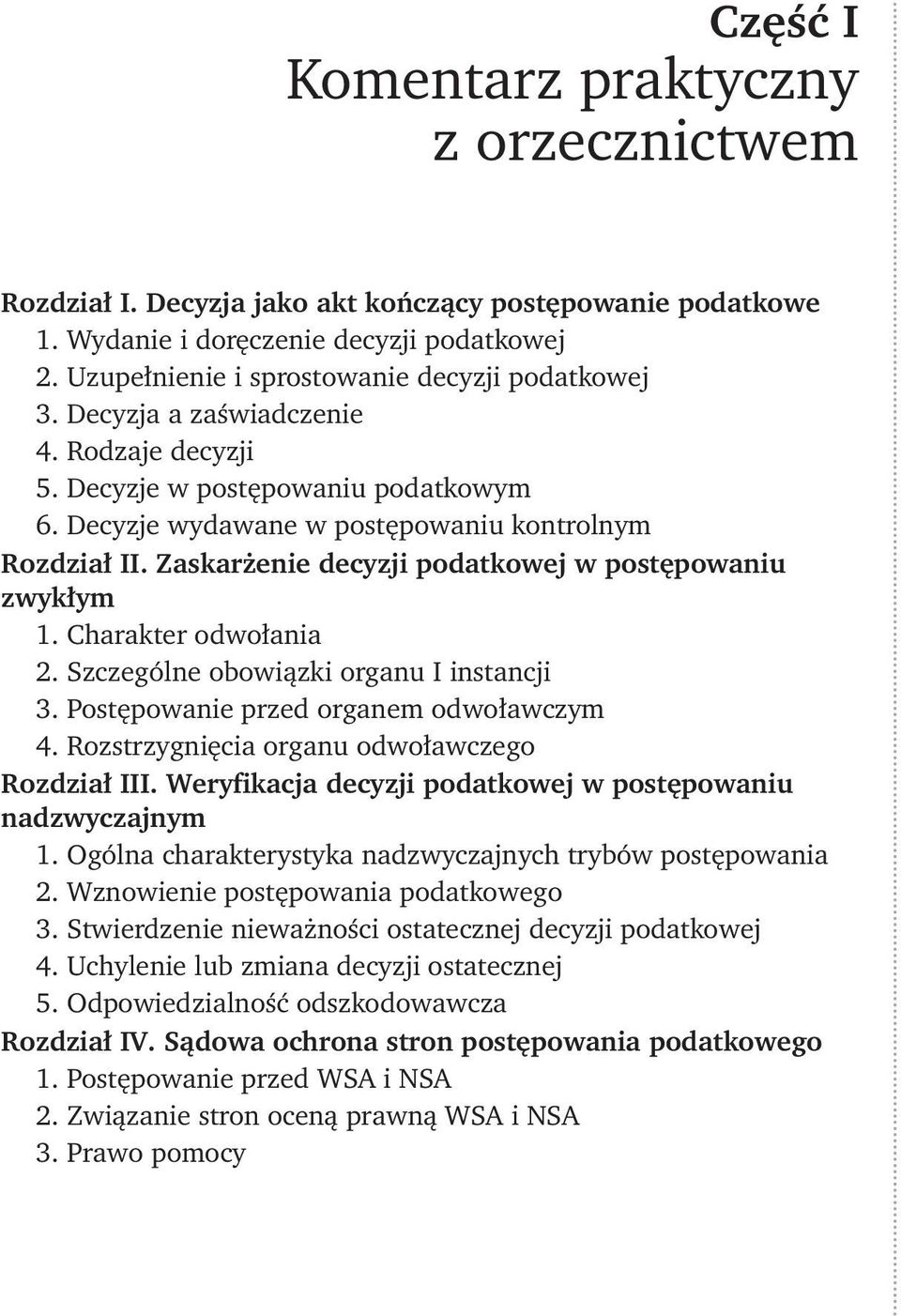 Część I
Komentarz praktyczny z orzecznictwem

Rozdział I. Decyzja jako akt kończący postępowanie podatkowe
1. Wydanie i doręczenie decyzji podatkowej
2. Uzupełnienie i sprostowanie decyzji podatkowej
3. Decyzja a zaświadczenie
4. Rodzaje decyzji
5. Decyzje w postępowaniu podatkowym
6. Decyzje wydawane w postępowaniu kontrolnym
Rozdział II. Zaskarżenie decyzji podatkowej w postępowaniu zwykłym
1. Charakter odwołania
2. Szczególne obowiązki organu I instancji
3. Postępowanie przed organem odwoławczym
4. Rozstrzygnięcia organu odwoławczego
Rozdział III. Weryfikacja decyzji podatkowej w postępowaniu nadzwyczajnym
1. Ogólna charakterystyka nadzwyczajnych trybów postępowania
2. Wznowienie postępowania podatkowego
3. Stwierdzenie nieważności ostatecznej decyzji podatkowej
4. Uchylenie lub zmiana decyzji ostatecznej
5. Odpowiedzialność odszkodowawcza
Rozdział IV. Sądowa ochrona stron postępowania podatkowego
1. Postępowanie przed WSA i NSA
2. Związanie stron oceną prawną WSA i NSA
3. Prawo pomocy